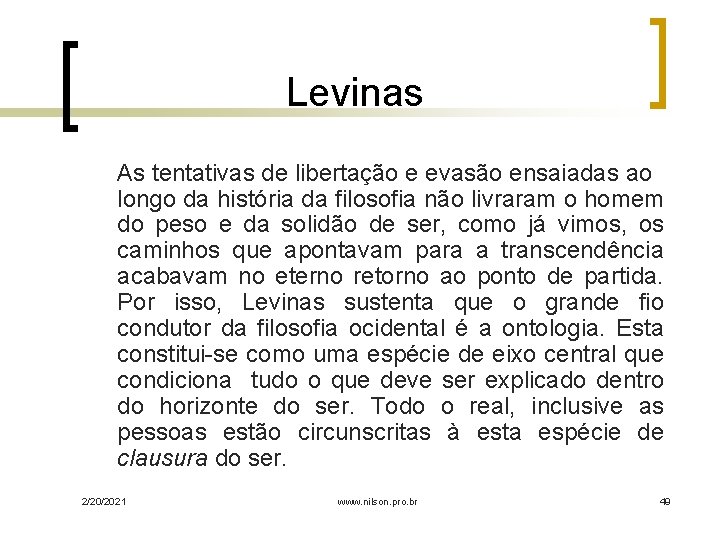 Levinas

As tentativas de libertação e evasão ensaiadas ao longo da história da filosofia não livraram o homem do peso e da solidão de ser, como já vimos, os caminhos que apontavam para a transcendência acabavam no eterno retorno ao ponto de partida. Por isso, Levinas sustenta que o grande fio condutor da filosofia ocidental é a ontologia. Esta constitui-se como uma espécie de eixo central que condiciona tudo o que deve ser explicado dentro do horizonte do ser. Todo o real, inclusive as pessoas estão circunscritas à esta espécie de clausura do ser.

2/20/2021

www.nilson.pro.br

49